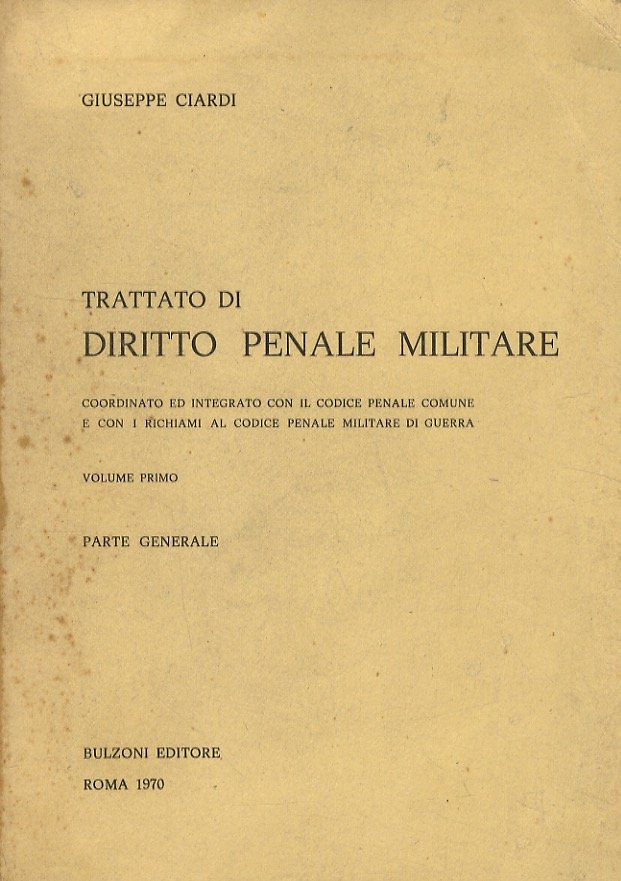 GIUSEPPE CIARDI

TRATTATO DI
DIRITTO PENALE MILITARE

COORDINATO ED INTEGRATO CON IL CODICE PENALE COMUNE E CON I RICHIAMI AL CODICE PENALE MILITARE DI GUERRA

VOLUME PRIMO

PARTE GENERALE

BULZONI EDITORE
ROMA 1970